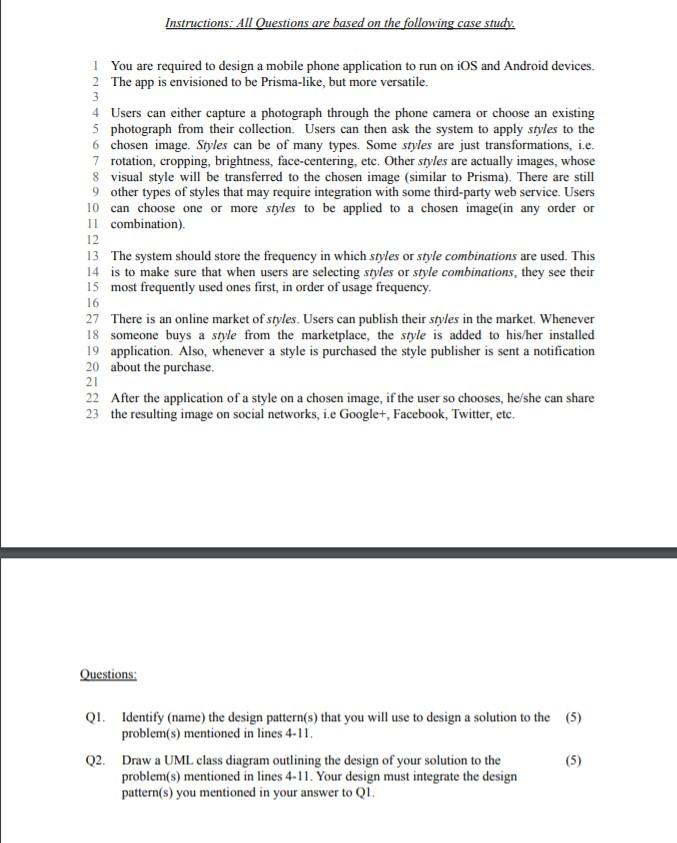 Instructions: All Questions are based on the following case study.

1 You are required to design a mobile phone application to run on iOS and Android devices.
2 The app is envisioned to be Prisma-like, but more versatile.
3
4 Users can either capture a photograph through the phone camera or choose an existing
5 photograph from their collection. Users can then ask the system to apply styles to the
6 chosen image. Styles can be of many types. Some styles are just transformations, i.e.
7 rotation, cropping, brightness, face-centering, etc. Other styles are actually images, whose
8 visual style will be transferred to the chosen image (similar to Prisma). There are still
9 other types of styles that may require integration with some third-party web service. Users
10 can choose one or more styles to be applied to a chosen image(in any order or
11 combination).
12
13 The system should store the frequency in which styles or style combinations are used. This
14 is to make sure that when users are selecting styles or style combinations, they see their
15 most frequently used ones first, in order of usage frequency.
16
27 There is an online market of styles. Users can publish their styles in the market. Whenever
18 someone buys a style from the marketplace, the style is added to his/her installed
19 application. Also, whenever a style is purchased the style publisher is sent a notification
20 about the purchase.
21
22 After the application of a style on a chosen image, if the user so chooses, he/she can share
23 the resulting image on social networks, i.e Google+, Facebook, Twitter, etc.

Questions:

Q1. Identify (name) the design pattern(s) that you will use to design a solution to the problem(s) mentioned in lines 4-11. (5)

Q2. Draw a UML class diagram outlining the design of your solution to the problem(s) mentioned in lines 4-11. Your design must integrate the design pattern(s) you mentioned in your answer to Q1. (5)